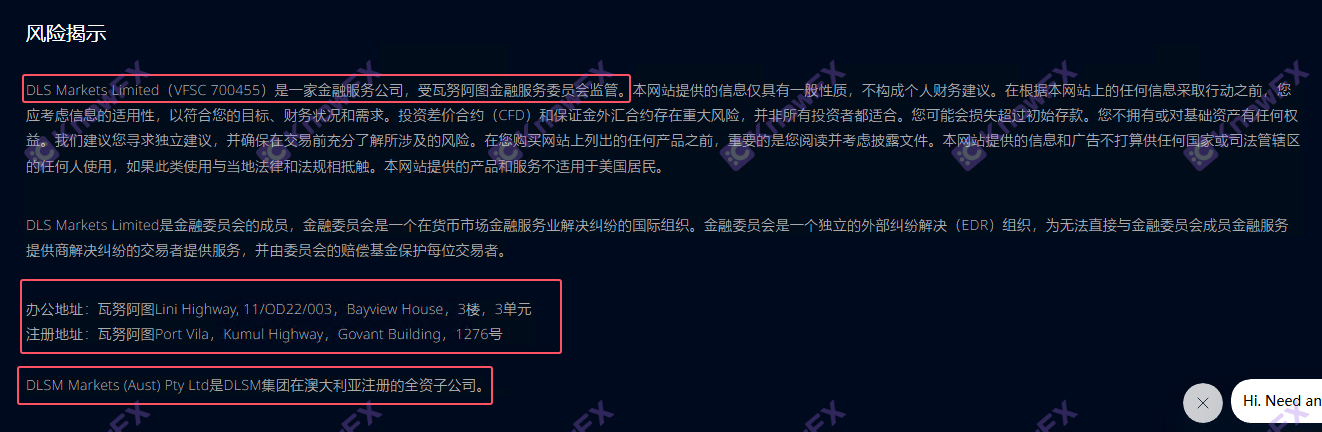 风险揭示

DLS Markets Limited（VFSC 700455）是一家金融服务公司，受瓦努阿图金融服务委员会监管。本网站提供的信息仅具有一般性质，不构成个人财务建议。在根据本网站上的任何信息采取行动之前，您应考虑信息的适用性，以符合您的目标、财务状况和需求。投资差价合约（CFD）和保证金外汇合约存在重大风险，并非所有投资者都适合。您可能会损失超过初始存款。您不拥有或对基础资产有任何权益。我们建议您寻求独立建议，并确保在交易前充分了解所涉及的风险。在您购买网站上列出的任何产品之前，重要的是您阅读并考虑披露文件。本网站提供的信息和广告不打算供任何国家或司法管辖区的任何人使用，如果此类使用与当地法律和法规相抵触。本网站提供的产品和服务不适用于美国居民。

DLS Markets Limited是金融委员会的成员，金融委员会是一个在货币市场金融服务业解决纠纷的国际组织。金融委员会是一个独立的外部纠纷解决（EDR）组织，为无法直接与金融委员会成员金融服务提供商解决纠纷的交易者提供服务，并由委员会的赔偿基金保护每位交易者。

办公地址：瓦努阿图Lini Highway, 11/OD22/003，Bayview House，3楼，3单元
注册地址：瓦努阿图Port Vila，Kumul Highway，Govant Building，1276号

DLSM Markets (Aust) Pty Ltd是DLSM集团在澳大利亚注册的全资子公司。

Hi. Need an